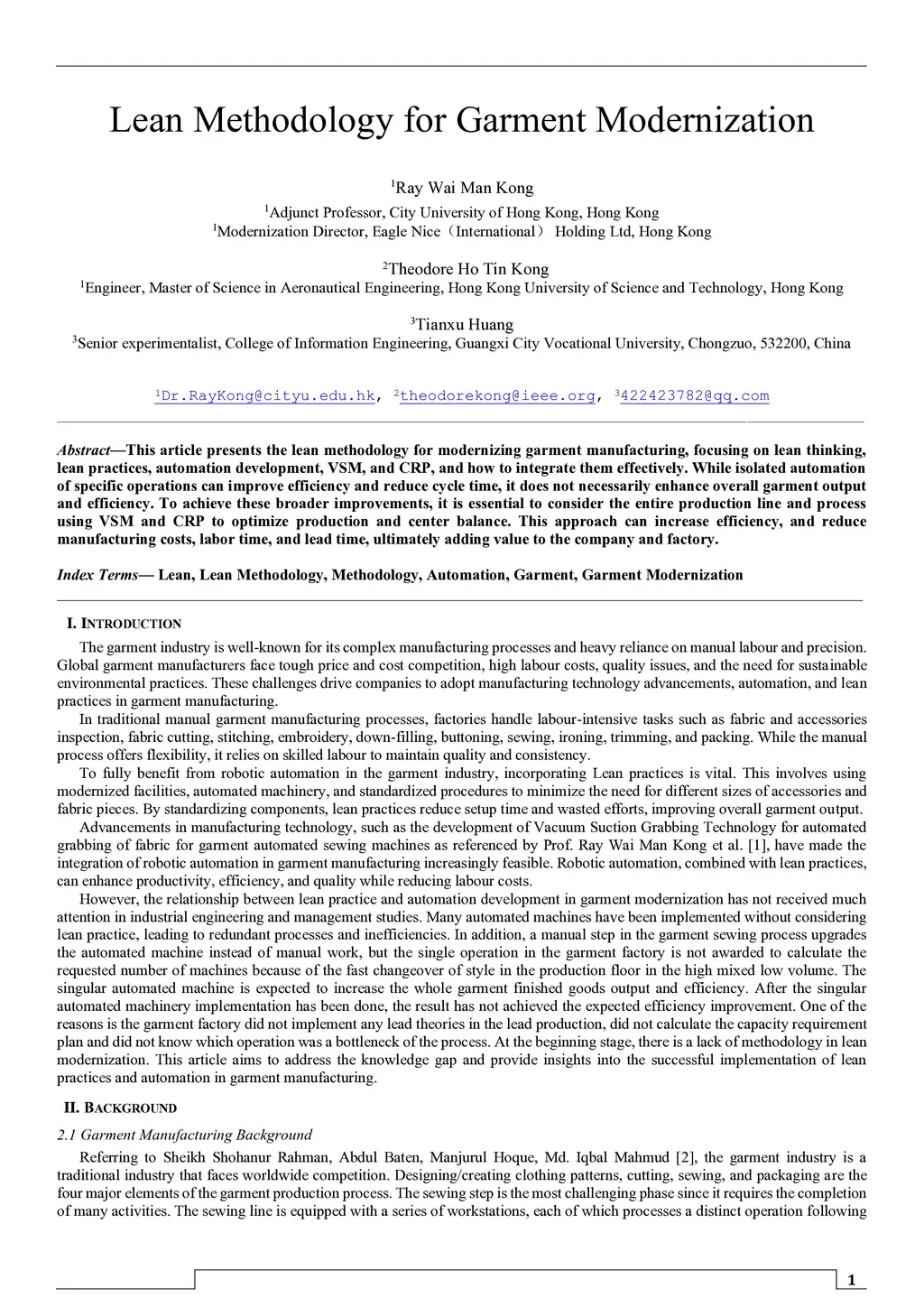 Lean Methodology for Garment Modernization

$^1$Ray Wai Man Kong

$^1$Adjunct Professor, City University of Hong Kong, Hong Kong
$^1$Modernization Director, Eagle Nice（International） Holding Ltd, Hong Kong

$^2$Theodore Ho Tin Kong
$^1$Engineer, Master of Science in Aeronautical Engineering, Hong Kong University of Science and Technology, Hong Kong

$^3$Tianxu Huang
$^3$Senior experimentalist, College of Information Engineering, Guangxi City Vocational University, Chongzuo, 532200, China

$^1$Dr.RayKong@cityu.edu.hk, $^2$theodorekong@ieee.org, $^3$422423782@qq.com

Abstract—This article presents the lean methodology for modernizing garment manufacturing, focusing on lean thinking, lean practices, automation development, VSM, and CRP, and how to integrate them effectively. While isolated automation of specific operations can improve efficiency and reduce cycle time, it does not necessarily enhance overall garment output and efficiency. To achieve these broader improvements, it is essential to consider the entire production line and process using VSM and CRP to optimize production and center balance. This approach can increase efficiency, and reduce manufacturing costs, labor time, and lead time, ultimately adding value to the company and factory.

Index Terms— Lean, Lean Methodology, Methodology, Automation, Garment, Garment Modernization

I. INTRODUCTION

The garment industry is well-known for its complex manufacturing processes and heavy reliance on manual labour and precision. Global garment manufacturers face tough price and cost competition, high labour costs, quality issues, and the need for sustainable environmental practices. These challenges drive companies to adopt manufacturing technology advancements, automation, and lean practices in garment manufacturing.

In traditional manual garment manufacturing processes, factories handle labour-intensive tasks such as fabric and accessories inspection, fabric cutting, stitching, embroidery, down-filling, buttoning, sewing, ironing, trimming, and packing. While the manual process offers flexibility, it relies on skilled labour to maintain quality and consistency.

To fully benefit from robotic automation in the garment industry, incorporating Lean practices is vital. This involves using modernized facilities, automated machinery, and standardized procedures to minimize the need for different sizes of accessories and fabric pieces. By standardizing components, lean practices reduce setup time and wasted efforts, improving overall garment output.

Advancements in manufacturing technology, such as the development of Vacuum Suction Grabbing Technology for automated grabbing of fabric for garment automated sewing machines as referenced by Prof. Ray Wai Man Kong et al. [1], have made the integration of robotic automation in garment manufacturing increasingly feasible. Robotic automation, combined with lean practices, can enhance productivity, efficiency, and quality while reducing labour costs.

However, the relationship between lean practice and automation development in garment modernization has not received much attention in industrial engineering and management studies. Many automated machines have been implemented without considering lean practice, leading to redundant processes and inefficiencies. In addition, a manual step in the garment sewing process upgrades the automated machine instead of manual work, but the single operation in the garment factory is not awarded to calculate the requested number of machines because of the fast changeover of style in the production floor in the high mixed low volume. The singular automated machine is expected to increase the whole garment finished goods output and efficiency. After the singular automated machinery implementation has been done, the result has not achieved the expected efficiency improvement. One of the reasons is the garment factory did not implement any lead theories in the lead production, did not calculate the capacity requirement plan and did not know which operation was a bottleneck of the process. At the beginning stage, there is a lack of methodology in lean modernization. This article aims to address the knowledge gap and provide insights into the successful implementation of lean practices and automation in garment manufacturing.

II. BACKGROUND

2.1 Garment Manufacturing Background

Referring to Sheikh Shohanur Rahman, Abdul Baten, Manjurul Hoque, Md. Iqbal Mahmud [2], the garment industry is a traditional industry that faces worldwide competition. Designing/creating clothing patterns, cutting, sewing, and packaging are the four major elements of the garment production process. The sewing step is the most challenging phase since it requires the completion of many activities. The sewing line is equipped with a series of workstations, each of which processes a distinct operation following

1